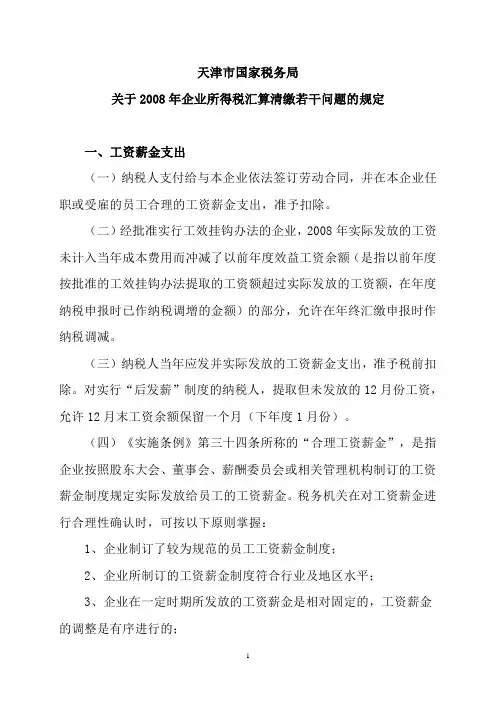 天津市国家税务局
关于2008年企业所得税汇算清缴若干问题的规定

一、工资薪金支出

（一）纳税人支付给与本企业依法签订劳动合同，并在本企业任职或受雇的员工合理的工资薪金支出，准予扣除。

（二）经批准实行工效挂钩办法的企业，2008年实际发放的工资未计入当年成本费用而冲减了以前年度效益工资余额（是指以前年度按批准的工效挂钩办法提取的工资额超过实际发放的工资额，在年度纳税申报时已作纳税调增的金额）的部分，允许在年终汇缴申报时作纳税调减。

（三）纳税人当年应发并实际发放的工资薪金支出，准予税前扣除。对实行“后发薪”制度的纳税人，提取但未发放的12月份工资，允许12月末工资余额保留一个月（下年度1月份）。

（四）《实施条例》第三十四条所称的“合理工资薪金”，是指企业按照股东大会、董事会、薪酬委员会或相关管理机构制订的工资薪金制度规定实际发放给员工的工资薪金。税务机关在对工资薪金进行合理性确认时，可按以下原则掌握：

1、企业制订了较为规范的员工工资薪金制度；

2、企业所制订的工资薪金制度符合行业及地区水平；

3、企业在一定时期所发放的工资薪金是相对固定的，工资薪金的调整是有序进行的；

1